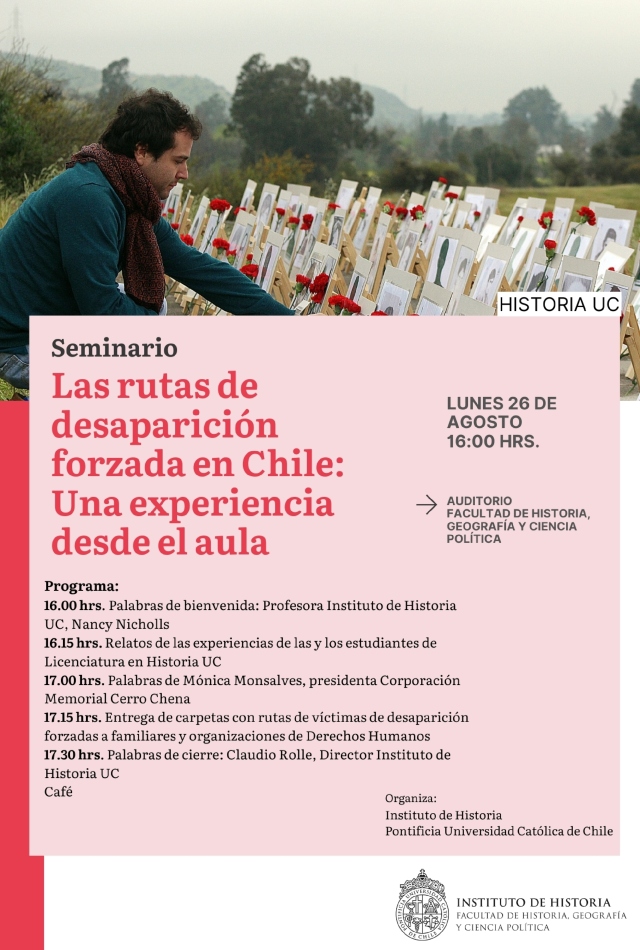 HISTORIA UC

Seminario

Las rutas de desaparición forzada en Chile: Una experiencia desde el aula

LUNES 26 DE AGOSTO 16:00 HRS.

AUDITORIO FACULTAD DE HISTORIA, GEOGRAFÍA Y CIENCIA POLÍTICA

Programa:
16.00 hrs. Palabras de bienvenida: Profesora Instituto de Historia UC, Nancy Nicholls
16.15 hrs. Relatos de las experiencias de las y los estudiantes de Licenciatura en Historia UC
17.00 hrs. Palabras de Mónica Monsalves, presidenta Corporación Memorial Cerro Chena
17.15 hrs. Entrega de carpetas con rutas de víctimas de desaparición forzadas a familiares y organizaciones de Derechos Humanos
17.30 hrs. Palabras de cierre: Claudio Rolle, Director Instituto de Historia UC
Café

Organiza:
Instituto de Historia
Pontificia Universidad Católica de Chile

INSTITUTO DE HISTORIA
FACULTAD DE HISTORIA, GEOGRAFÍA Y CIENCIA POLÍTICA